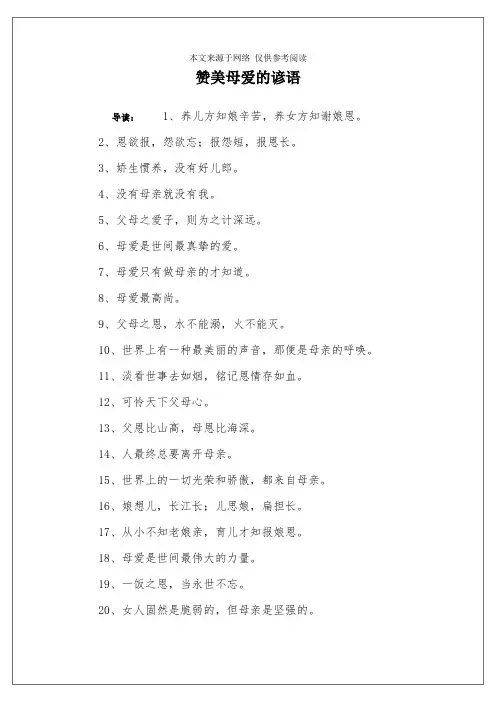 本文来源于网络 仅供参考阅读

赞美母爱的谚语

导读： 1、养儿方知娘辛苦，养女方知谢娘恩。

2、恩欲报，怨欲忘；报怨短，报恩长。

3、娇生惯养，没有好儿郎。

4、没有母亲就没有我。

5、父母之爱子，则为之计深远。

6、母爱是世间最真挚的爱。

7、母爱只有做母亲的才知道。

8、母爱最高尚。

9、父母之恩，水不能溺，火不能灭。

10、世界上有一种最美丽的声音，那便是母亲的呼唤。

11、淡看世事去如烟，铭记恩情存如血。

12、可怜天下父母心。

13、父恩比山高，母恩比海深。

14、人最终总要离开母亲。

15、世界上的一切光荣和骄傲，都来自母亲。

16、娘想儿，长江长；儿思娘，扁担长。

17、从小不知老娘亲，育儿才知报娘恩。

18、母爱是世间最伟大的力量。

19、一饭之恩，当永世不忘。

20、女人固然是脆弱的，但母亲是坚强的。